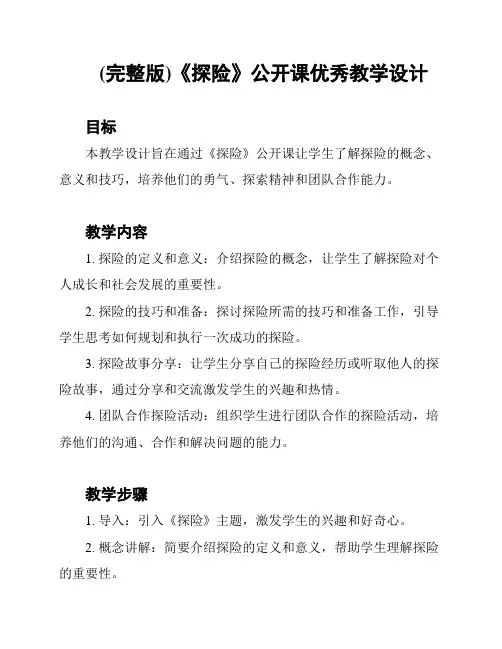 (完整版)《探险》公开课优秀教学设计

目标

本教学设计旨在通过《探险》公开课让学生了解探险的概念、意义和技巧，培养他们的勇气、探索精神和团队合作能力。

教学内容

1. 探险的定义和意义：介绍探险的概念，让学生了解探险对个人成长和社会发展的重要性。

2. 探险的技巧和准备：探讨探险所需的技巧和准备工作，引导学生思考如何规划和执行一次成功的探险。

3. 探险故事分享：让学生分享自己的探险经历或听取他人的探险故事，通过分享和交流激发学生的兴趣和热情。

4. 团队合作探险活动：组织学生进行团队合作的探险活动，培养他们的沟通、合作和解决问题的能力。

教学步骤

1. 导入：引入《探险》主题，激发学生的兴趣和好奇心。

2. 概念讲解：简要介绍探险的定义和意义，帮助学生理解探险的重要性。